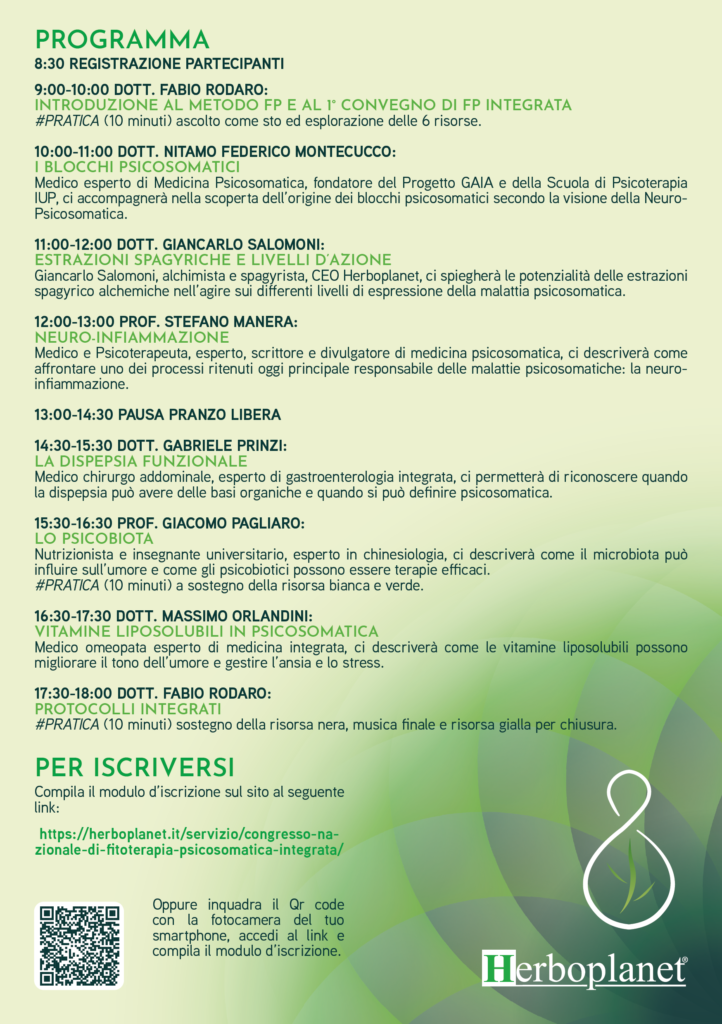 PROGRAMMA

8:30 REGISTRAZIONE PARTECIPANTI

9:00-10:00 DOTT. FABIO RODARO:
INTRODUZIONE AL METODO FP E AL 1° CONVEGNO DI FP INTEGRATA
#PRATICA (10 minuti) ascolto come sto ed esplorazione delle 6 risorse.

10:00-11:00 DOTT. NITAMO FEDERICO MONTECUCCO:
I BLOCCHI PSICOSOMATICI
Medico esperto di Medicina Psicosomatica, fondatore del Progetto GAIA e della Scuola di Psicoterapia IUP, ci accompagnerà nella scoperta dell'origine dei blocchi psicosomatici secondo la visione della Neuro-Psicosomatica.

11:00-12:00 DOTT. GIANCARLO SALOMONI:
ESTRAZIONI SPAGYRICHE E LIVELLI D'AZIONE
Giancarlo Salomoni, alchimista e spagyrista, CEO Herboplanet, ci spiegherà le potenzialità delle estrazioni spagyrico alchemiche nell'agire sui differenti livelli di espressione della malattia psicosomatica.

12:00-13:00 PROF. STEFANO MANERA:
NEURO-INFIAMMAZIONE
Medico e Psicoterapeuta, esperto, scrittore e divulgatore di medicina psicosomatica, ci descriverà come affrontare uno dei processi ritenuti oggi principale responsabile delle malattie psicosomatiche: la neuro-infiammazione.

13:00-14:30 PAUSA PRANZO LIBERA

14:30-15:30 DOTT. GABRIELE PRINZI:
LA DISPEPSIA FUNZIONALE
Medico chirurgo addominale, esperto di gastroenterologia integrata, ci permetterà di riconoscere quando la dispepsia può avere delle basi organiche e quando si può definire psicosomatica.

15:30-16:30 PROF. GIACOMO PAGLIARO:
LO PSICOBIOTA
Nutrizionista e insegnante universitario, esperto in chinesiologia, ci descriverà come il microbiota può influire sull'umore e come gli psicobiotici possono essere terapie efficaci.
#PRATICA (10 minuti) a sostegno della risorsa bianca e verde.

16:30-17:30 DOTT. MASSIMO ORLANDINI:
VITAMINE LIPOSOLUBILI IN PSICOSOMATICA
Medico omeopata esperto di medicina integrata, ci descriverà come le vitamine liposolubili possono migliorare il tono dell'umore e gestire l'ansia e lo stress.

17:30-18:00 DOTT. FABIO RODARO:
PROTOCOLLI INTEGRATI
#PRATICA (10 minuti) sostegno della risorsa nera, musica finale e risorsa gialla per chiusura.

PER ISCRIVERSI

Compila il modulo d'iscrizione sul sito al seguente link:

https://herboplanet.it/servizio/congresso-nazionale-di-fitoterapia-psicosomatica-integrata/

Oppure inquadra il Qr code con la fotocamera del tuo smartphone, accedi al link e compila il modulo d'iscrizione.

Herboplanet®